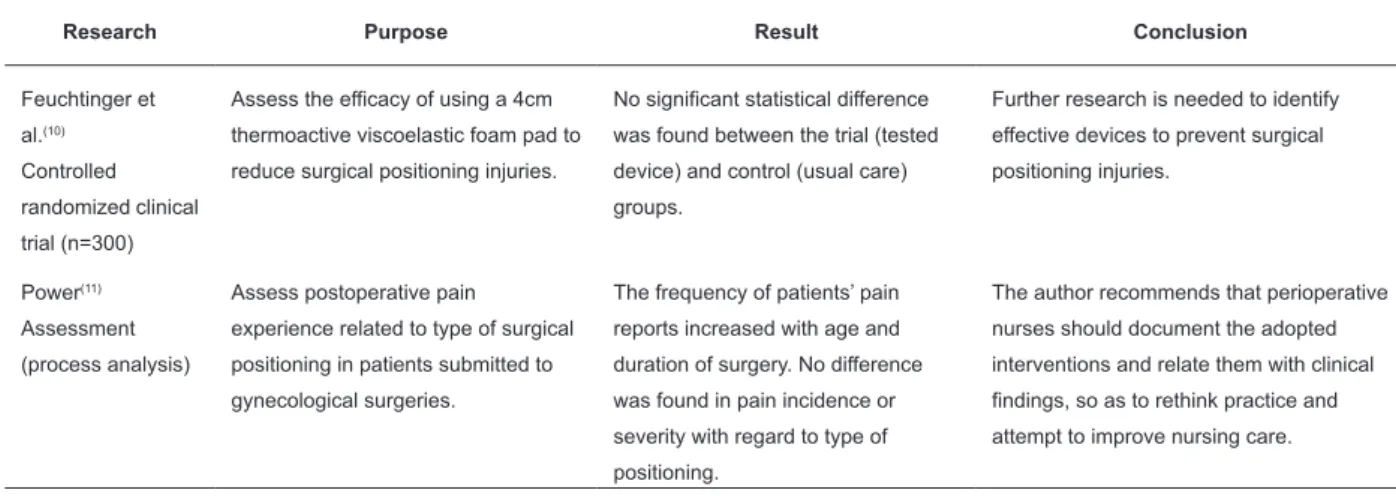 | Research | Purpose | Result | Conclusion |
|---|---|---|---|
| Feuchtinger et al.$^{(10)}$ Controlled randomized clinical trial (n=300) | Assess the efficacy of using a 4cm thermoactive viscoelastic foam pad to reduce surgical positioning injuries. | No significant statistical difference was found between the trial (tested device) and control (usual care) groups. | Further research is needed to identify effective devices to prevent surgical positioning injuries. |
| Power$^{(11)}$ Assessment (process analysis) | Assess postoperative pain experience related to type of surgical positioning in patients submitted to gynecological surgeries. | The frequency of patients' pain reports increased with age and duration of surgery. No difference was found in pain incidence or severity with regard to type of positioning. | The author recommends that perioperative nurses should document the adopted interventions and relate them with clinical findings, so as to rethink practice and attempt to improve nursing care. |